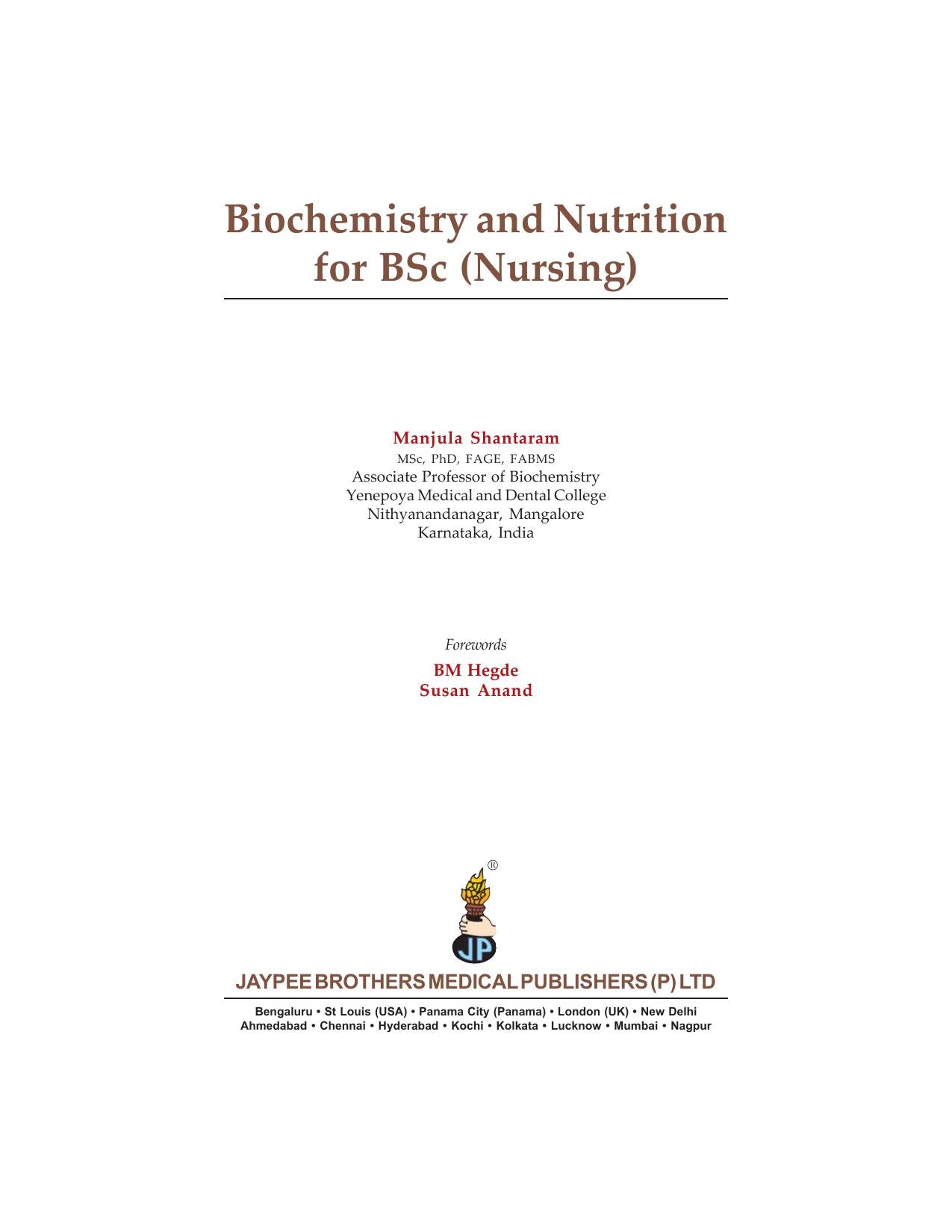 Biochemistry and Nutrition for BSc (Nursing)

Manjula Shantaram
MSc, PhD, FAGE, FABMS
Associate Professor of Biochemistry
Yenepoya Medical and Dental College
Nithyanandanagar, Mangalore
Karnataka, India

Forewords
BM Hegde
Susan Anand

®
JP

JAYPEE BROTHERS MEDICAL PUBLISHERS (P) LTD

Bengaluru • St Louis (USA) • Panama City (Panama) • London (UK) • New Delhi
Ahmedabad • Chennai • Hyderabad • Kochi • Kolkata • Lucknow • Mumbai • Nagpur